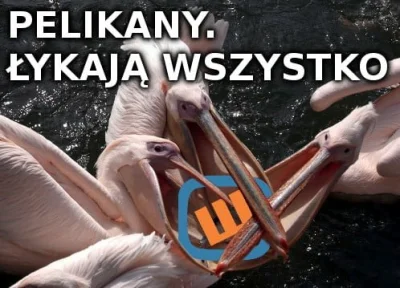 PELIKANY.
ŁYKAJĄ WSZYSTKO